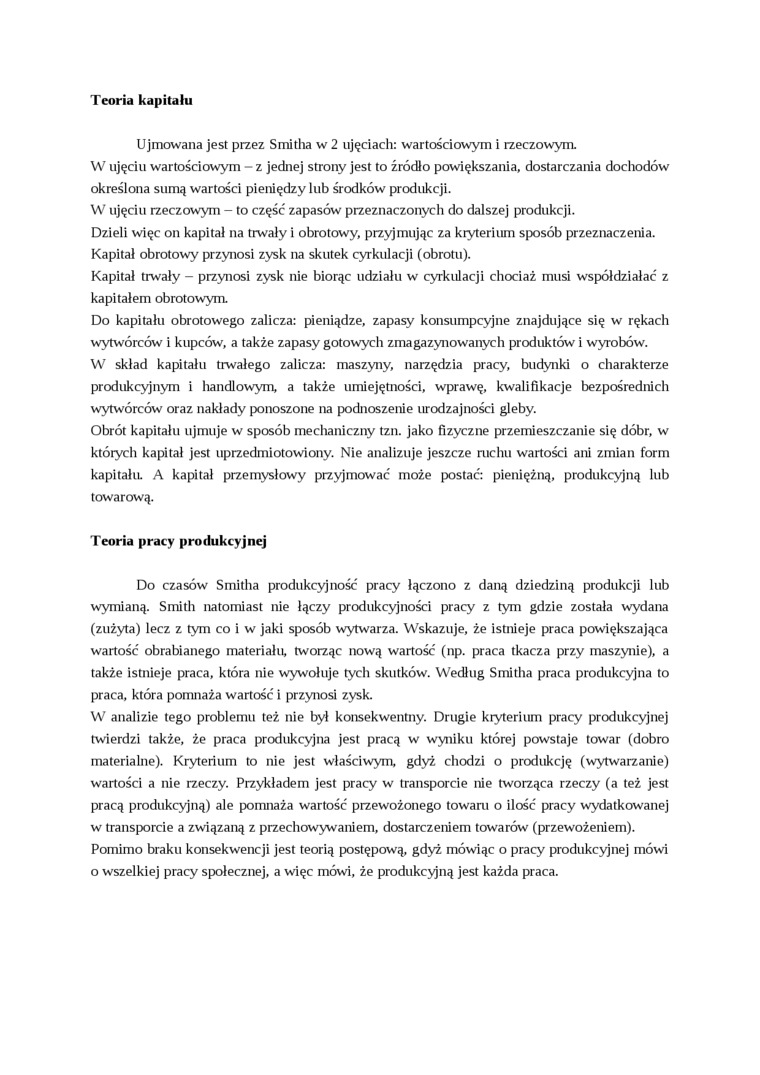 Teoria kapitału

Ujmowana jest przez Smitha w 2 ujęciach: wartościowym i rzeczowym.
W ujęciu wartościowym – z jednej strony jest to źródło powiększania, dostarczania dochodów określona sumą wartości pieniędzy lub środków produkcji.
W ujęciu rzeczowym – to część zapasów przeznaczonych do dalszej produkcji.
Dzieli więc on kapitał na trwały i obrotowy, przyjmując za kryterium sposób przeznaczenia.
Kapitał obrotowy przynosi zysk na skutek cyrkulacji (obrotu).
Kapitał trwały – przynosi zysk nie biorąc udziału w cyrkulacji chociaż musi współdziałać z kapitałem obrotowym.
Do kapitału obrotowego zalicza: pieniądze, zapasy konsumpcyjne znajdujące się w rękach wytwórców i kupców, a także zapasy gotowych zmagazynowanych produktów i wyrobów.
W skład kapitału trwałego zalicza: maszyny, narzędzia pracy, budynki o charakterze produkcyjnym i handlowym, a także umiejętności, wprawę, kwalifikacje bezpośrednich wytwórców oraz nakłady ponoszone na podnoszenie urodzajności gleby.
Obrót kapitału ujmuje w sposób mechaniczny tzn. jako fizyczne przemieszczanie się dóbr, w których kapitał jest uprzedmiotowiony. Nie analizuje jeszcze ruchu wartości ani zmian form kapitału. A kapitał przemysłowy przyjmować może postać: pieniężną, produkcyjną lub towarową.

Teoria pracy produkcyjnej

Do czasów Smitha produkcyjność pracy łączono z daną dziedziną produkcji lub wymianą. Smith natomiast nie łączy produkcyjności pracy z tym gdzie została wydana (zużyta) lecz z tym co i w jaki sposób wytwarza. Wskazuje, że istnieje praca powiększająca wartość obrabianego materiału, tworząc nową wartość (np. praca tkacza przy maszynie), a także istnieje praca, która nie wywołuje tych skutków. Według Smitha praca produkcyjna to praca, która pomnaża wartość i przynosi zysk.
W analizie tego problemu też nie był konsekwentny. Drugie kryterium pracy produkcyjnej twierdzi także, że praca produkcyjna jest pracą w wyniku której powstaje towar (dobro materialne). Kryterium to nie jest właściwym, gdyż chodzi o produkcję (wytwarzanie) wartości a nie rzeczy. Przykładem jest pracy w transporcie nie tworząca rzeczy (a też jest pracą produkcyjną) ale pomnaża wartość przewożonego towaru o ilość pracy wydatkowanej w transporcie a związaną z przechowywaniem, dostarczeniem towarów (przewożeniem).
Pomimo braku konsekwencji jest teorią postępową, gdyż mówiąc o pracy produkcyjnej mówi o wszelkiej pracy społecznej, a więc mówi, że produkcyjną jest każda praca.